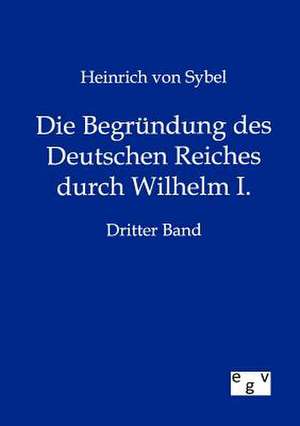 Heinrich von Sybel

Die Begründung des Deutschen Reiches durch Wilhelm I.

Dritter Band

egv